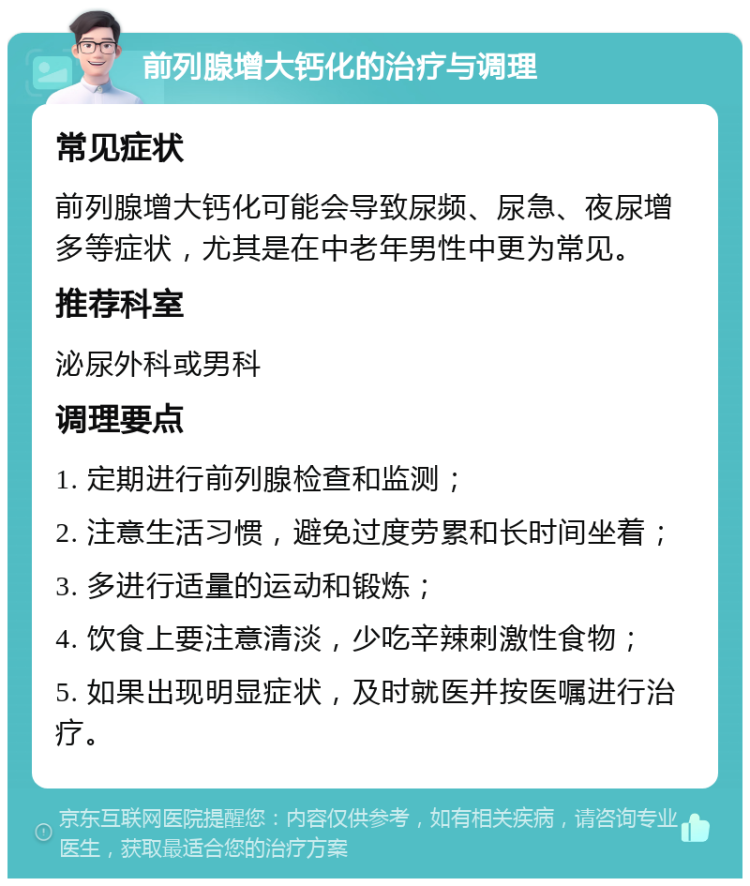 前列腺增大钙化的治疗与调理

常见症状

前列腺增大钙化可能会导致尿频、尿急、夜尿增多等症状，尤其是在中老年男性中更为常见。

推荐科室

泌尿外科或男科

调理要点

1. 定期进行前列腺检查和监测；

2. 注意生活习惯，避免过度劳累和长时间坐着；

3. 多进行适量的运动和锻炼；

4. 饮食上要注意清淡，少吃辛辣刺激性食物；

5. 如果出现明显症状，及时就医并按医嘱进行治疗。

京东互联网医院提醒您：内容仅供参考，如有相关疾病，请咨询专业医生，获取最适合您的治疗方案